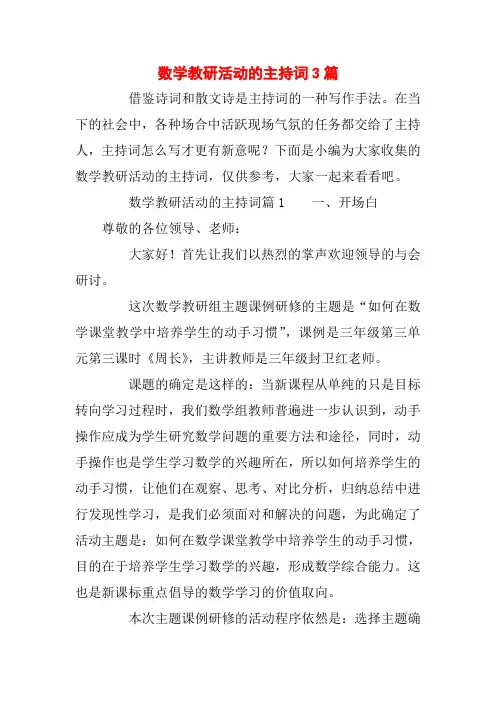 数学教研活动的主持词3篇

借鉴诗词和散文诗是主持词的一种写作手法。在当下的社会中，各种场合中活跃现场气氛的任务都交给了主持人，主持词怎么写才更有新意呢？下面是小编为大家收集的数学教研活动的主持词，仅供参考，大家一起来看看吧。

数学教研活动的主持词篇1　　一、开场白

尊敬的各位领导、老师：

大家好！首先让我们以热烈的掌声欢迎领导的与会研讨。

这次数学教研组主题课例研修的主题是“如何在数学课堂教学中培养学生的动手习惯”，课例是三年级第三单元第三课时《周长》，主讲教师是三年级封卫红老师。

课题的确定是这样的：当新课程从单纯的只是目标转向学习过程时，我们数学组教师普遍进一步认识到，动手操作应成为学生研究数学问题的重要方法和途径，同时，动手操作也是学生学习数学的兴趣所在，所以如何培养学生的动手习惯，让他们在观察、思考、对比分析，归纳总结中进行发现性学习，是我们必须面对和解决的问题，为此确定了活动主题是：如何在数学课堂教学中培养学生的动手习惯，目的在于培养学生学习数学的兴趣，形成数学综合能力。这也是新课标重点倡导的数学学习的价值取向。

本次主题课例研修的活动程序依然是：选择主题确